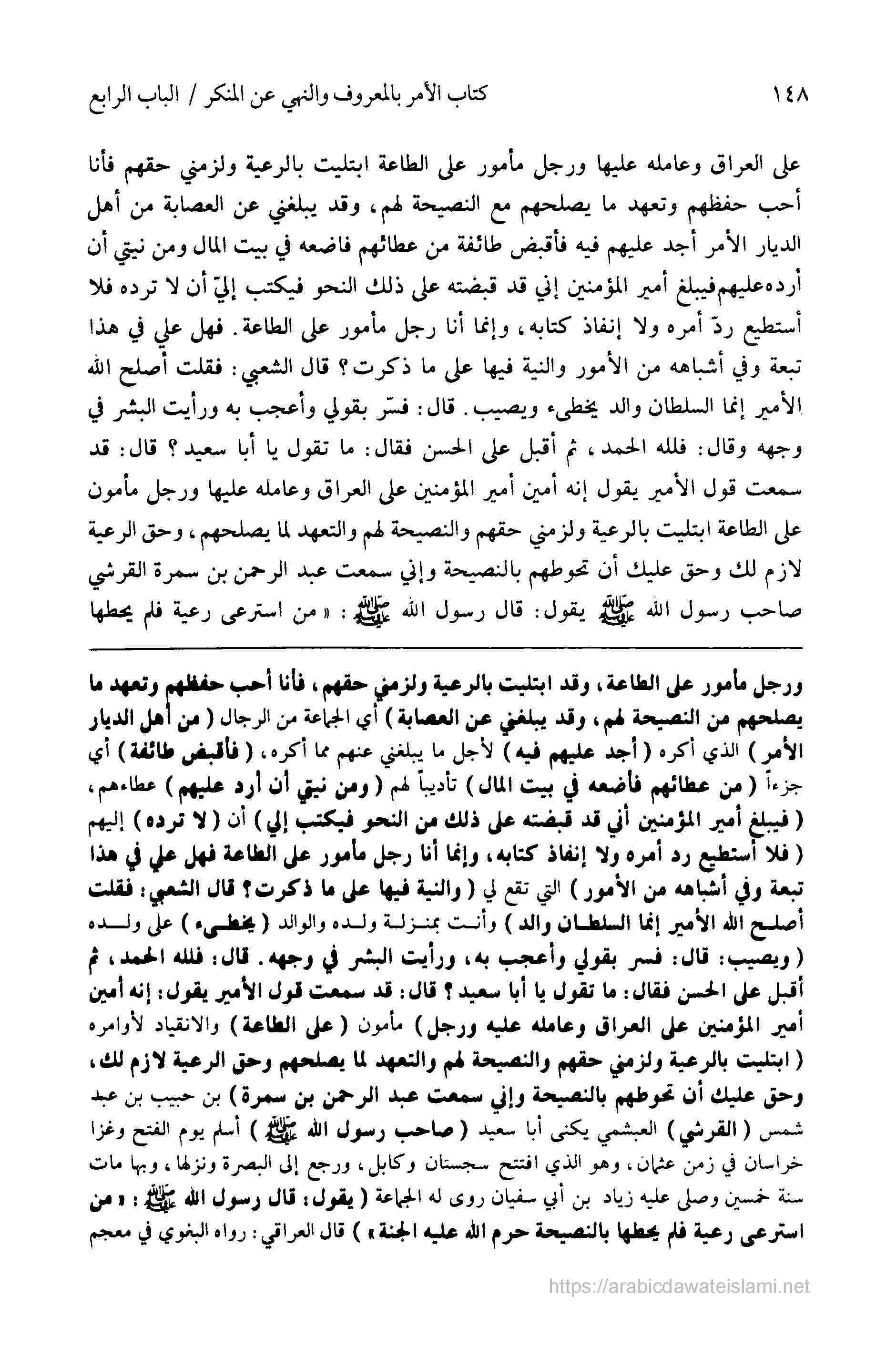 ١٤٨ كتاب الأمر بالمعروف والنهي عن المنكر / الباب الرابع

على العراق وعامله عليها ورجل مأمور على الطاعة ابتليت بالرعية ولزمني حقهم فأنا أحب حفظهم وتعهد ما يصلحهم مع النصيحة لهم، وقد يبلغني عن العصابة من أهل الديار الأمر أجد عليهم فيه فأقبض طائفة من عطائهم فاضعه في بيت المال ومن نيتي أن أرده عليهم فيبلغ أمير المؤمنين إني قد قبضته على ذلك النحو فيكتب إليّ أن لا ترده فلا أستطيع ردّ أمره ولا إنفاذ كتابه، وإنما أنا رجل مأمور على الطاعة. فهل علي في هذا تبعة وفي أشباهه من الأمور والنية فيها على ما ذكرت؟ قال الشعبي: فقلت أصلح الله الأمير إنما السلطان والد يخطىء ويصيب. قال: فسّر بقولي وأعجب به ورأيت البشر في وجهه وقال: فلله الحمد، ثم أقبل على الحسن فقال: ما تقول يا أبا سعيد؟ قال: قد سمعت قول الأمير يقول إنه أمين أمير المؤمنين على العراق وعامله عليها ورجل مأمون على الطاعة ابتليت بالرعية ولزمني حقهم والنصيحة لهم والتعهد لما يصلحهم، وحق الرعية لازم لك وحق عليك أن تحوطهم بالنصيحة وإني سمعت عبد الرحمن بن سمرة القرشي صاحب رسول الله ﷺ يقول: قال رسول الله ﷺ: «من استرعى رعية فلم يحطها

ورجل مأمور على الطاعة، وقد ابتليت بالرعية ولزمني حقهم، فأنا أحب حفظهم وتعهد ما يصلحهم من النصيحة لهم، وقد يبلغني عن العصابة) أي الجماعة من الرجال (من أهل الديار الأمر) الذي أكره (أجد عليهم فيه) لأجل ما يبلغني عنهم مما أكره، (فأقبض طائفة) أي جزءاً (من عطائهم فأضعه في بيت المال) تأديباً لهم (ومن نيتي أن أرد عليهم) عطاءهم، (فيبلغ أمير المؤمنين أني قد قبضته على ذلك من النحو فيكتب إلي) أن (لا ترده) إليهم (فلا أستطيع رد أمره ولا إنفاذ كتابه، وإنما أنا رجل مأمور على الطاعة فهل علي في هذا تبعة وفي أشباهه من الأمور) التي تقع لي (والنية فيها على ما ذكرت؟ قال الشعبي: فقلت أصلح الله الأمير إنما السلطان والد) وأنت بمنزلة ولده والوالد (يخطىء) على ولده (ويصيب: قال: فسر بقولي وأعجب به، ورأيت البشر في وجهه. قال: فلله الحمد، ثم أقبل على الحسن فقال: ما تقول يا أبا سعيد؟ قال: قد سمعت قول الأمير يقول: إنه أمين أمير المؤمنين على العراق وعامله عليه ورجل) مأمون (على الطاعة) والانقياد لأوامره (ابتليت بالرعية ولزمني حقهم والنصيحة لهم والتعهد لما يصلحهم وحق الرعية لازم لك، وحق عليك أن تحوطهم بالنصيحة وإني سمعت عبد الرحمن بن سمرة) بن حبيب بن عبد شمس (القرشي) العبشمي يكنى أبا سعيد (صاحب رسول الله ﷺ) أسلم يوم الفتح وغزا خراسان في زمن عثمان، وهو الذي افتتح سجستان وكابل، ورجع إلى البصرة ونزلها، وبها مات سنة خمسين وصلى عليه زياد بن أبي سفيان روى له الجماعة (يقول: قال رسول الله ﷺ: «من استرعى رعية فلم يحطها بالنصيحة حرم الله عليه الجنة») قال العراقي: رواه البغوي في معجم

https://arabicdawateislami.net